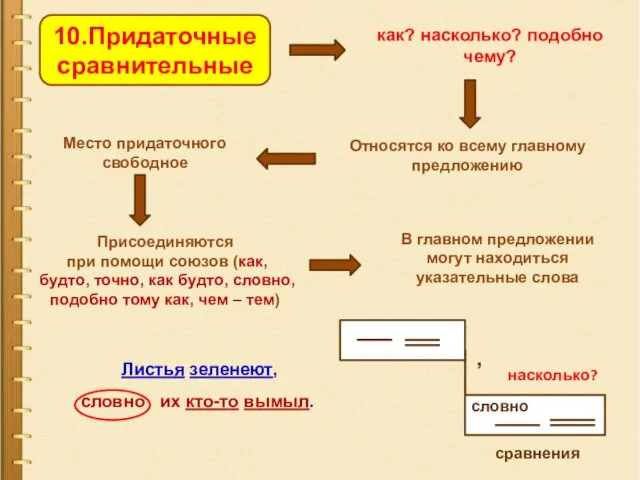 10.Придаточные сравнительные

как? насколько? подобно чему?

Относятся ко всему главному предложению

Место придаточного свободное

Присоединяются при помощи союзов (как, будто, точно, как будто, словно, подобно тому как, чем – тем)

В главном предложении могут находиться указательные слова

Листья зеленеют,

словно их кто-то вымыл.

,

насколько?

словно

сравнения